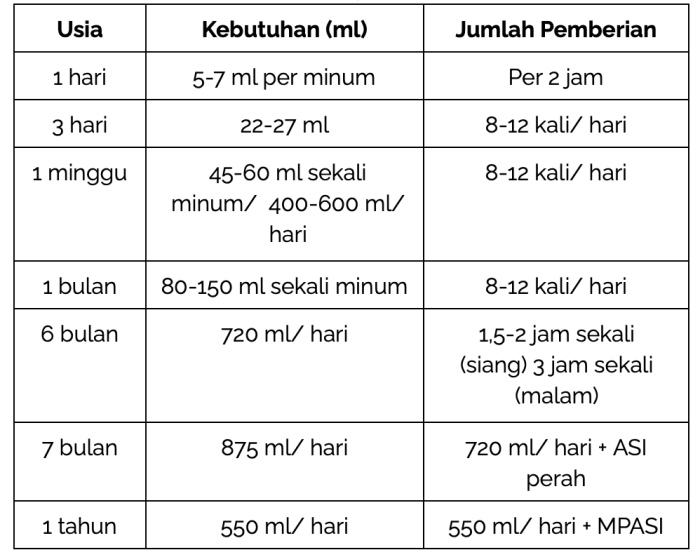 | Usia | Kebutuhan (ml) | Jumlah Pemberian |
|---|---|---|
| 1 hari | 5-7 ml per minum | Per 2 jam |
| 3 hari | 22-27 ml | 8-12 kali/ hari |
| 1 minggu | 45-60 ml sekali minum/ 400-600 ml/ hari | 8-12 kali/ hari |
| 1 bulan | 80-150 ml sekali minum | 8-12 kali/ hari |
| 6 bulan | 720 ml/ hari | 1,5-2 jam sekali (siang) 3 jam sekali (malam) |
| 7 bulan | 875 ml/ hari | 720 ml/ hari + ASI perah |
| 1 tahun | 550 ml/ hari | 550 ml/ hari + MPASI |